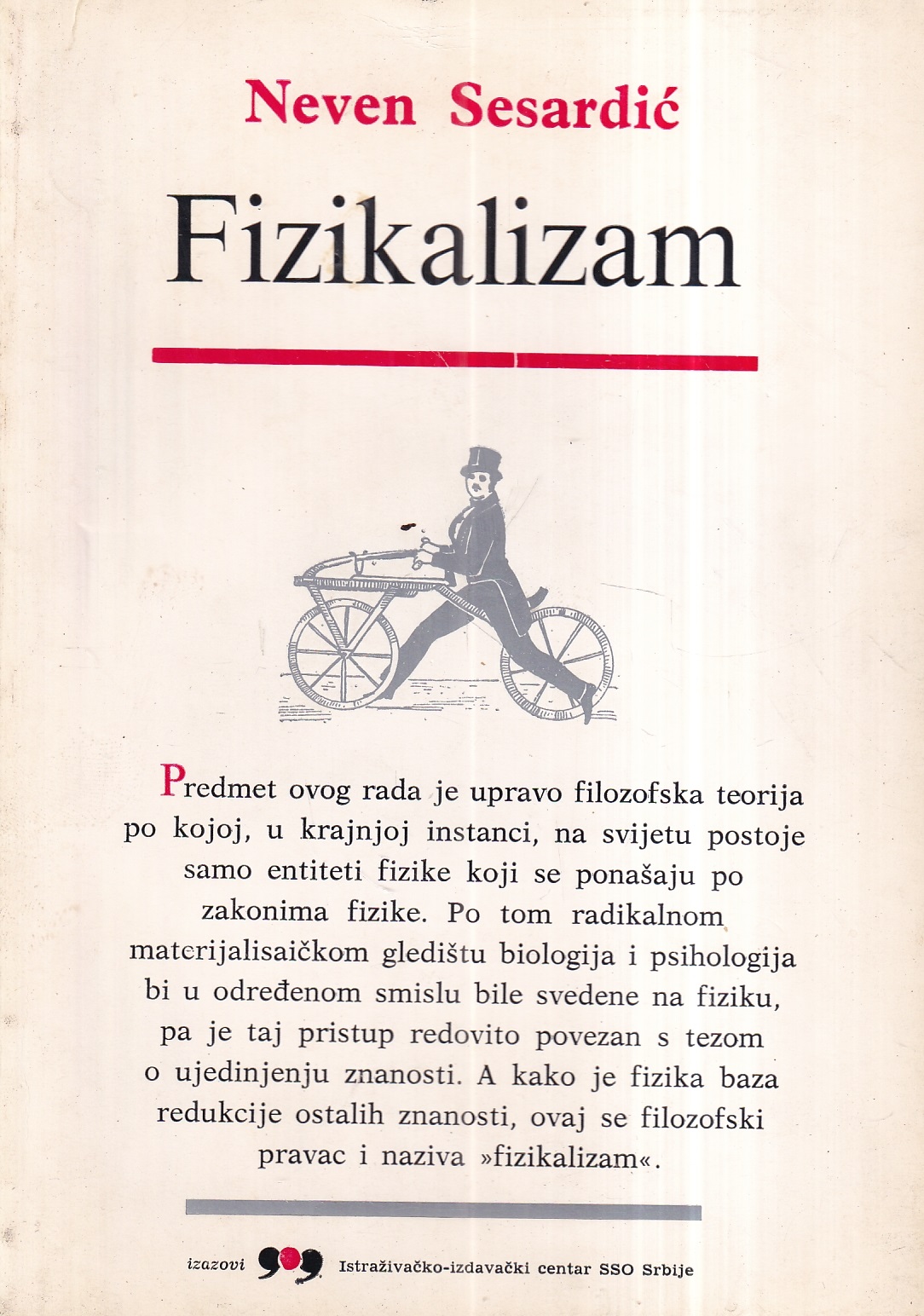 Neven Sesardić

Fizikalizam

Predmet ovog rada je upravo filozofska teorija po kojoj, u krajnjoj instanci, na svijetu postoje samo entiteti fizike koji se ponašaju po zakonima fizike. Po tom radikalnom materijalisaičkom gledištu biologija i psihologija bi u određenom smislu bile svedene na fiziku, pa je taj pristup redovito povezan s tezom o ujedinjenju znanosti. A kako je fizika baza redukcije ostalih znanosti, ovaj se filozofski pravac i naziva »fizikalizam«.

izazovi Istraživačko-izdavački centar SSO Srbije